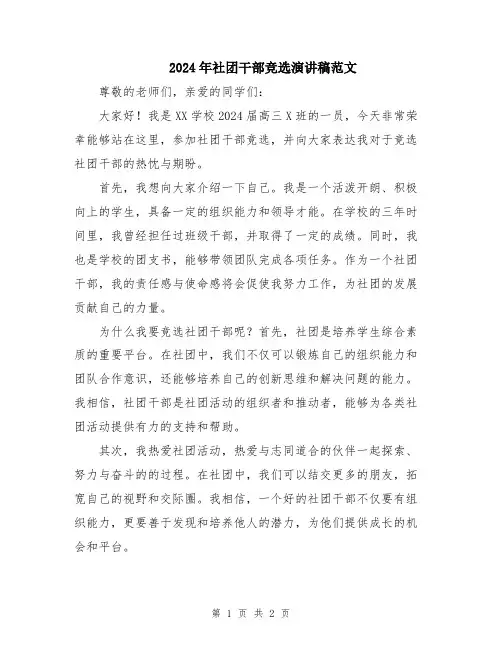 2024年社团干部竞选演讲稿范文

尊敬的老师们，亲爱的同学们：

大家好！我是XX学校2024届高三X班的一员，今天非常荣幸能够站在这里，参加社团干部竞选，并向大家表达我对于竞选社团干部的热忱与期盼。

首先，我想向大家介绍一下自己。我是一个活泼开朗、积极向上的学生，具备一定的组织能力和领导才能。在学校的三年时间里，我曾经担任过班级干部，并取得了一定的成绩。同时，我也是学校的团支书，能够带领团队完成各项任务。作为一个社团干部，我的责任感与使命感将会促使我努力工作，为社团的发展贡献自己的力量。

为什么我要竞选社团干部呢？首先，社团是培养学生综合素质的重要平台。在社团中，我们不仅可以锻炼自己的组织能力和团队合作意识，还能够培养自己的创新思维和解决问题的能力。我相信，社团干部是社团活动的组织者和推动者，能够为各类社团活动提供有力的支持和帮助。

其次，我热爱社团活动，热爱与志同道合的伙伴一起探索、努力与奋斗的的过程。在社团中，我们可以结交更多的朋友，拓宽自己的视野和交际圈。我相信，一个好的社团干部不仅要有组织能力，更要善于发现和培养他人的潜力，为他们提供成长的机会和平台。

第 1 页 共 2 页